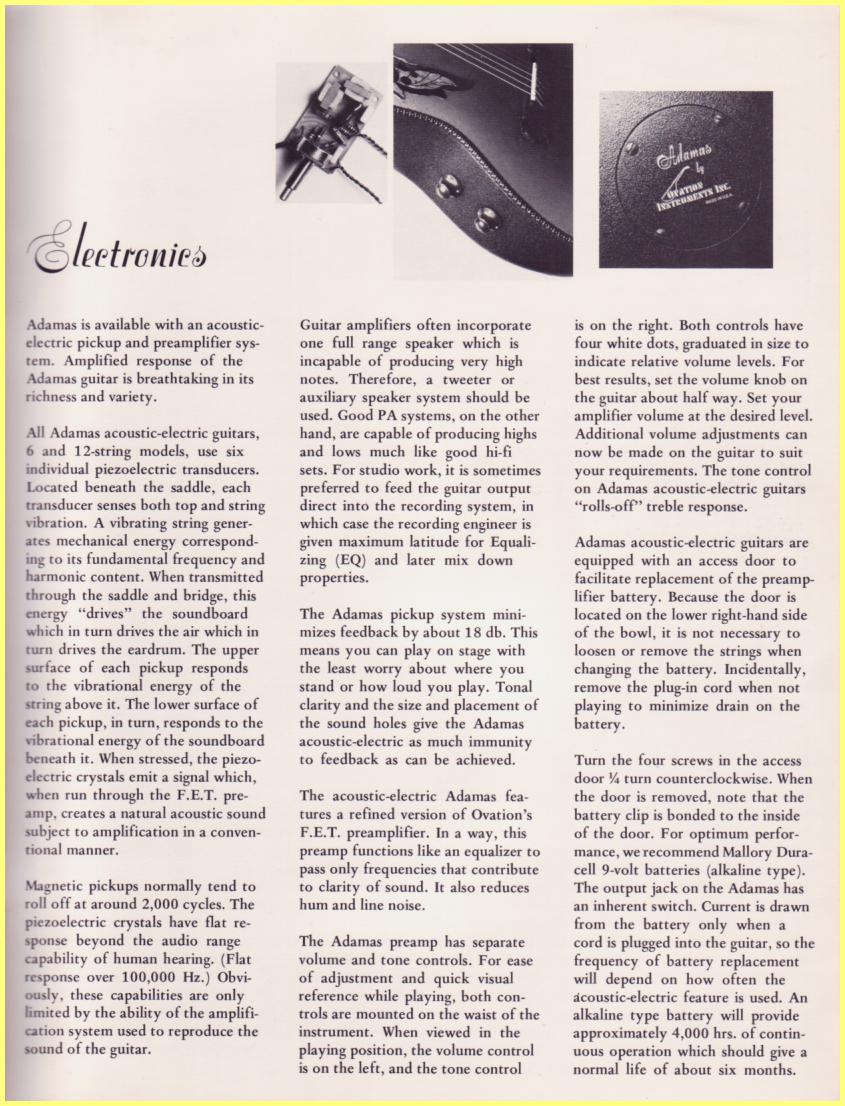 Adamas
by
OVATION
INSTRUMENTS INC.
MADE IN U.S.A.

Electronics

Adamas is available with an acoustic-electric pickup and preamplifier system. Amplified response of the Adamas guitar is breathtaking in its richness and variety.

All Adamas acoustic-electric guitars, 6 and 12-string models, use six individual piezoelectric transducers. Located beneath the saddle, each transducer senses both top and string vibration. A vibrating string generates mechanical energy corresponding to its fundamental frequency and harmonic content. When transmitted through the saddle and bridge, this energy "drives" the soundboard which in turn drives the air which in turn drives the eardrum. The upper surface of each pickup responds to the vibrational energy of the string above it. The lower surface of each pickup, in turn, responds to the vibrational energy of the soundboard beneath it. When stressed, the piezoelectric crystals emit a signal which, when run through the F.E.T. preamp, creates a natural acoustic sound subject to amplification in a conventional manner.

Magnetic pickups normally tend to roll off at around 2,000 cycles. The piezoelectric crystals have flat response beyond the audio range capability of human hearing. (Flat response over 100,000 Hz.) Obviously, these capabilities are only limited by the ability of the amplification system used to reproduce the sound of the guitar.

Guitar amplifiers often incorporate one full range speaker which is incapable of producing very high notes. Therefore, a tweeter or auxiliary speaker system should be used. Good PA systems, on the other hand, are capable of producing highs and lows much like good hi-fi sets. For studio work, it is sometimes preferred to feed the guitar output direct into the recording system, in which case the recording engineer is given maximum latitude for Equalizing (EQ) and later mix down properties.

The Adamas pickup system minimizes feedback by about 18 db. This means you can play on stage with the least worry about where you stand or how loud you play. Tonal clarity and the size and placement of the sound holes give the Adamas acoustic-electric as much immunity to feedback as can be achieved.

The acoustic-electric Adamas features a refined version of Ovation's F.E.T. preamplifier. In a way, this preamp functions like an equalizer to pass only frequencies that contribute to clarity of sound. It also reduces hum and line noise.

The Adamas preamp has separate volume and tone controls. For ease of adjustment and quick visual reference while playing, both controls are mounted on the waist of the instrument. When viewed in the playing position, the volume control is on the left, and the tone control is on the right. Both controls have four white dots, graduated in size to indicate relative volume levels. For best results, set the volume knob on the guitar about half way. Set your amplifier volume at the desired level. Additional volume adjustments can now be made on the guitar to suit your requirements. The tone control on Adamas acoustic-electric guitars "rolls-off" treble response.

Adamas acoustic-electric guitars are equipped with an access door to facilitate replacement of the preamplifier battery. Because the door is located on the lower right-hand side of the bowl, it is not necessary to loosen or remove the strings when changing the battery. Incidentally, remove the plug-in cord when not playing to minimize drain on the battery.

Turn the four screws in the access door ¼ turn counterclockwise. When the door is removed, note that the battery clip is bonded to the inside of the door. For optimum performance, we recommend Mallory Duracell 9-volt batteries (alkaline type). The output jack on the Adamas has an inherent switch. Current is drawn from the battery only when a cord is plugged into the guitar, so the frequency of battery replacement will depend on how often the acoustic-electric feature is used. An alkaline type battery will provide approximately 4,000 hrs. of continuous operation which should give a normal life of about six months.